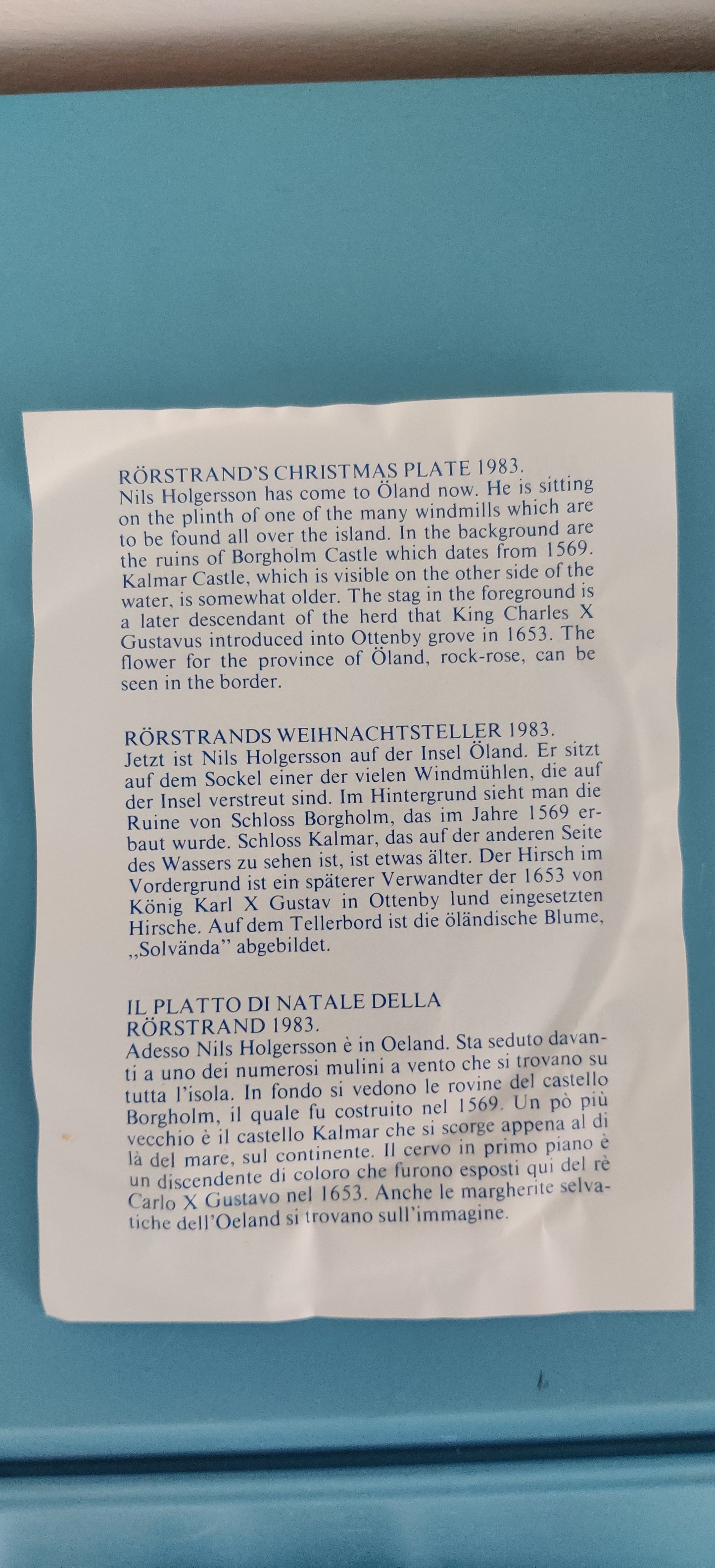 RÖRSTRAND'S CHRISTMAS PLATE 1983.
Nils Holgersson has come to Öland now. He is sitting on the plinth of one of the many windmills which are to be found all over the island. In the background are the ruins of Borgholm Castle which dates from 1569. Kalmar Castle, which is visible on the other side of the water, is somewhat older. The stag in the foreground is a later descendant of the herd that King Charles X Gustavus introduced into Ottenby grove in 1653. The flower for the province of Öland, rock-rose, can be seen in the border.

RÖRSTRANDS WEIHNACHTSTELLER 1983.
Jetzt ist Nils Holgersson auf der Insel Öland. Er sitzt auf dem Sockel einer der vielen Windmühlen, die auf der Insel verstreut sind. Im Hintergrund sieht man die Ruine von Schloss Borgholm, das im Jahre 1569 erbaut wurde. Schloss Kalmar, das auf der anderen Seite des Wassers zu sehen ist, ist etwas älter. Der Hirsch im Vordergrund ist ein späterer Verwandter der 1653 von König Karl X Gustav in Ottenby lund eingesetzten Hirsche. Auf dem Tellerbord ist die öländische Blume, „Solvända" abgebildet.

IL PLATTO DI NATALE DELLA RÖRSTRAND 1983.
Adesso Nils Holgersson è in Oeland. Sta seduto davanti a uno dei numerosi mulini a vento che si trovano su tutta l'isola. In fondo si vedono le rovine del castello Borgholm, il quale fu costruito nel 1569. Un pò più vecchio è il castello Kalmar che si scorge appena al di là del mare, sul continente. Il cervo in primo piano è un discendente di coloro che furono esposti qui del rè Carlo X Gustavo nel 1653. Anche le margherite selvatiche dell'Oeland si trovano sull'immagine.